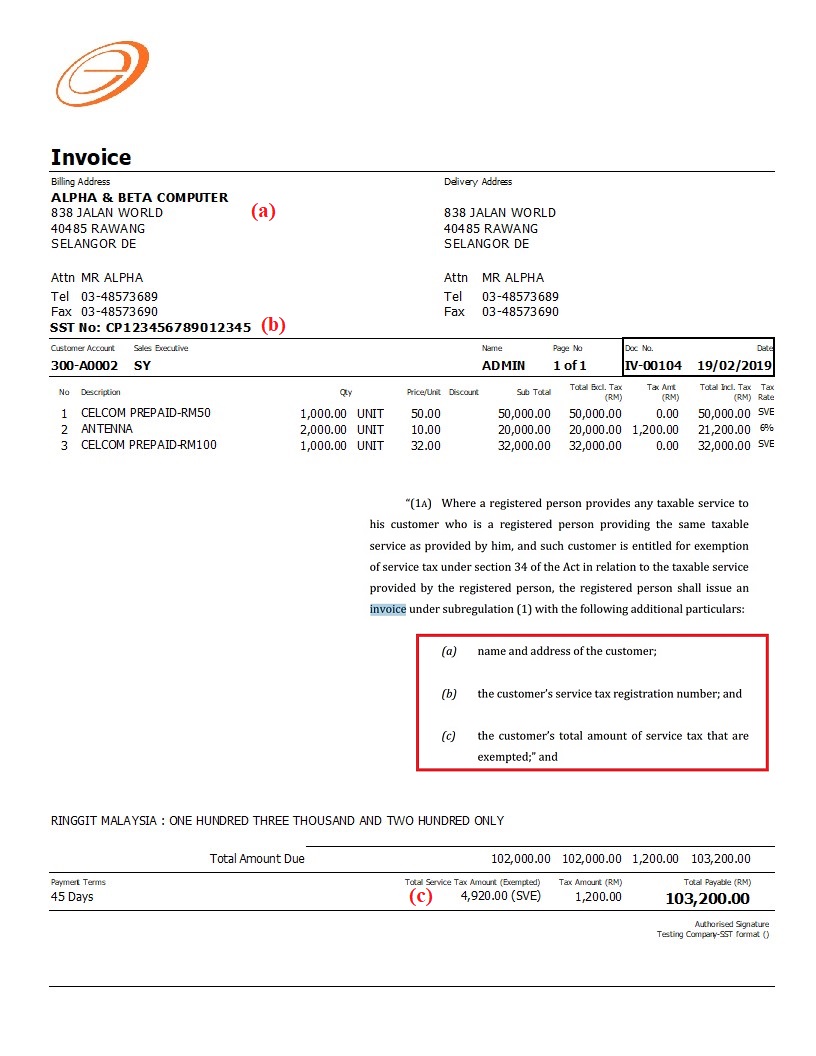 Invoice

Billing Address
ALPHA & BETA COMPUTER
838 JALAN WORLD
40485 RAWANG
SELANGOR DE
(a)

Attn MR ALPHA
Tel 03-48573689
Fax 03-48573690
SST No: CP123456789012345 (b)

Delivery Address
838 JALAN WORLD
40485 RAWANG
SELANGOR DE

Attn MR ALPHA
Tel 03-48573689
Fax 03-48573690

| Customer Account | Sales Executive | Name | Page No | Doc. No. | Date |
|---|---|---|---|---|---|
| 300-A0002 | SY | ADMIN | 1 of 1 | IV-00104 | 19/02/2019 |

| No | Description | Qty | | Price/Unit | Discount | Sub Total | Total Excl. Tax (RM) | Tax Amt (RM) | Total Incl. Tax (RM) | Tax Rate |
|---|---|---|---|---|---|---|---|---|---|---|
| 1 | CELCOM PREPAID-RM50 | 1,000.00 | UNIT | 50.00 | | 50,000.00 | 50,000.00 | 0.00 | 50,000.00 | SVE |
| 2 | ANTENNA | 2,000.00 | UNIT | 10.00 | | 20,000.00 | 20,000.00 | 1,200.00 | 21,200.00 | 6% |
| 3 | CELCOM PREPAID-RM100 | 1,000.00 | UNIT | 32.00 | | 32,000.00 | 32,000.00 | 0.00 | 32,000.00 | SVE |

"(1A) Where a registered person provides any taxable service to his customer who is a registered person providing the same taxable service as provided by him, and such customer is entitled for exemption of service tax under section 34 of the Act in relation to the taxable service provided by the registered person, the registered person shall issue an invoice under subregulation (1) with the following additional particulars:

(a) name and address of the customer;

(b) the customer's service tax registration number; and

(c) the customer's total amount of service tax that are exempted;" and

RINGGIT MALAYSIA : ONE HUNDRED THREE THOUSAND AND TWO HUNDRED ONLY

Total Amount Due 102,000.00 102,000.00 1,200.00 103,200.00

Payment Terms
45 Days
Total Service Tax Amount (Exempted)
(c) 4,920.00 (SVE)
Tax Amount (RM)
1,200.00
Total Payable (RM)
103,200.00

Authorised Signature
Testing Company-SST format ()